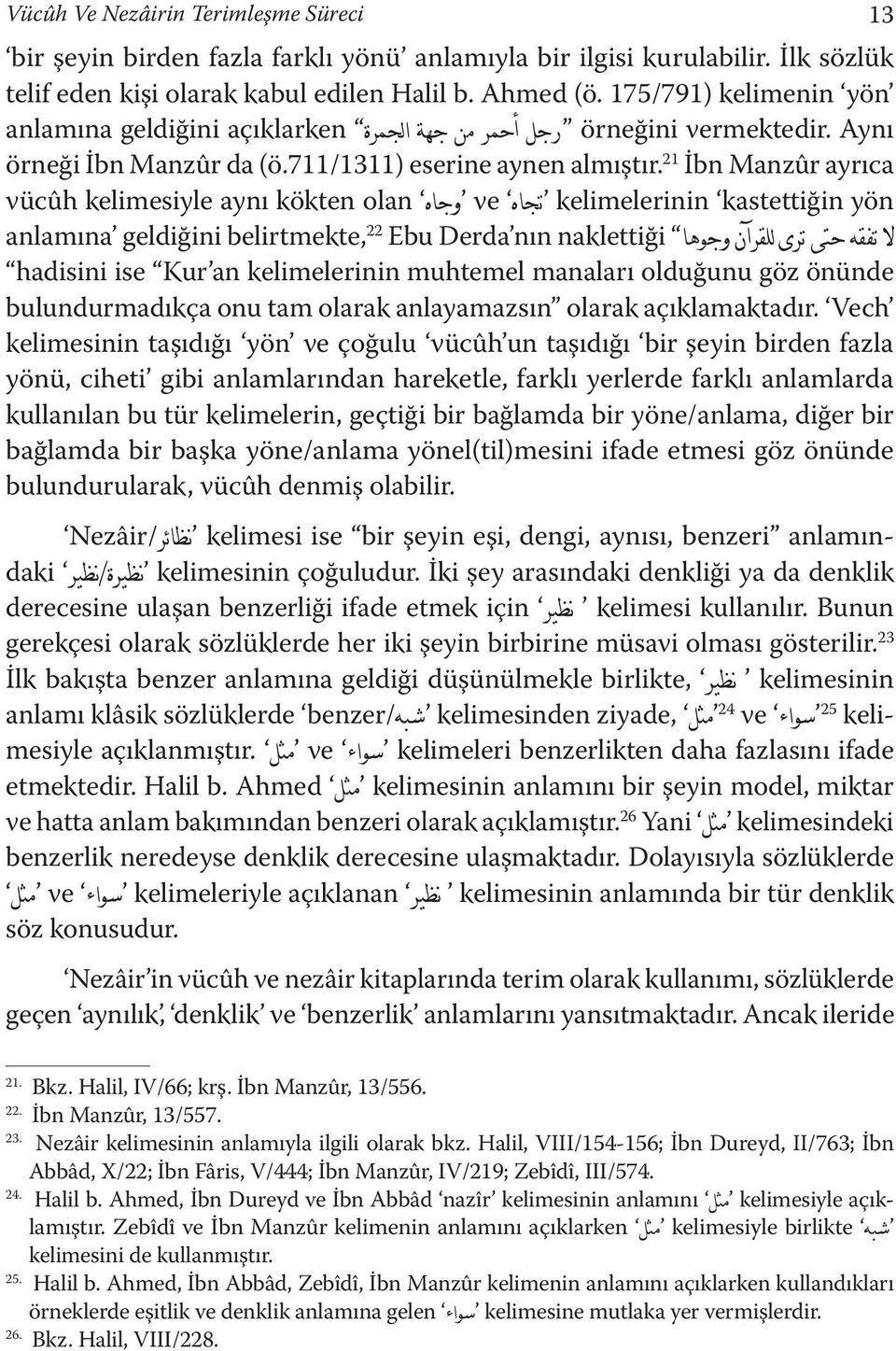 Vücûh Ve Nezâirin Terimleşme Süreci 13

'bir şeyin birden fazla farklı yönü' anlamıyla bir ilgisi kurulabilir. İlk sözlük telif eden kişi olarak kabul edilen Halil b. Ahmed (ö. 175/791) kelimenin 'yön' anlamına geldiğini açıklarken "رجل أحمر من جهة الجمرة" örneğini vermektedir. Aynı örneği İbn Manzûr da (ö.711/1311) eserine aynen almıştır.$^{21}$ İbn Manzûr ayrıca vücûh kelimesiyle aynı kökten olan 'وجاه' ve 'تجاه' kelimelerinin 'kastettiğin yön anlamına' geldiğini belirtmekte,$^{22}$ Ebu Derda'nın naklettiği "لا تفقه حتى ترى للقرآن وجوها" hadisini ise "Kur'an kelimelerinin muhtemel manaları olduğunu göz önünde bulundurmadıkça onu tam olarak anlayamazsın" olarak açıklamaktadır. 'Vech' kelimesinin taşıdığı 'yön' ve çoğulu 'vücûh'un taşıdığı 'bir şeyin birden fazla yönü, ciheti' gibi anlamlarından hareketle, farklı yerlerde farklı anlamlarda kullanılan bu tür kelimelerin, geçtiği bir bağlamda bir yöne/anlama, diğer bir bağlamda bir başka yöne/anlama yönel(til)mesini ifade etmesi göz önünde bulundurularak, vücûh denmiş olabilir.

'Nezâir/نظائر' kelimesi ise "bir şeyin eşi, dengi, aynısı, benzeri" anlamındaki 'نظيرة/نظير' kelimesinin çoğuludur. İki şey arasındaki denkliği ya da denklik derecesine ulaşan benzerliği ifade etmek için 'نظير' kelimesi kullanılır. Bunun gerekçesi olarak sözlüklerde her iki şeyin birbirine müsavi olması gösterilir.$^{23}$ İlk bakışta benzer anlamına geldiği düşünülmekle birlikte, 'نظير' kelimesinin anlamı klâsik sözlüklerde 'benzer/شبه' kelimesinden ziyade, 'مثل'$^{24}$ ve 'سواء'$^{25}$ kelimesiyle açıklanmıştır. 'مثل' ve 'سواء' kelimeleri benzerlikten daha fazlasını ifade etmektedir. Halil b. Ahmed 'مثل' kelimesinin anlamını bir şeyin model, miktar ve hatta anlam bakımından benzeri olarak açıklamıştır.$^{26}$ Yani 'مثل' kelimesindeki benzerlik neredeyse denklik derecesine ulaşmaktadır. Dolayısıyla sözlüklerde 'مثل' ve 'سواء' kelimeleriyle açıklanan 'نظير' kelimesinin anlamında bir tür denklik söz konusudur.

'Nezâir'in vücûh ve nezâir kitaplarında terim olarak kullanımı, sözlüklerde geçen 'aynılık', 'denklik' ve 'benzerlik' anlamlarını yansıtmaktadır. Ancak ileride

21. Bkz. Halil, IV/66; krş. İbn Manzûr, 13/556.
22. İbn Manzûr, 13/557.
23. Nezâir kelimesinin anlamıyla ilgili olarak bkz. Halil, VIII/154-156; İbn Dureyd, II/763; İbn Abbâd, X/22; İbn Fâris, V/444; İbn Manzûr, IV/219; Zebîdî, III/574.
24. Halil b. Ahmed, İbn Dureyd ve İbn Abbâd 'nazîr' kelimesinin anlamını 'مثل' kelimesiyle açıklamıştır. Zebîdî ve İbn Manzûr kelimenin anlamını açıklarken 'مثل' kelimesiyle birlikte 'شبه' kelimesini de kullanmıştır.
25. Halil b. Ahmed, İbn Abbâd, Zebîdî, İbn Manzûr kelimenin anlamını açıklarken kullandıkları örneklerde eşitlik ve denklik anlamına gelen 'سواء' kelimesine mutlaka yer vermişlerdir.
26. Bkz. Halil, VIII/228.